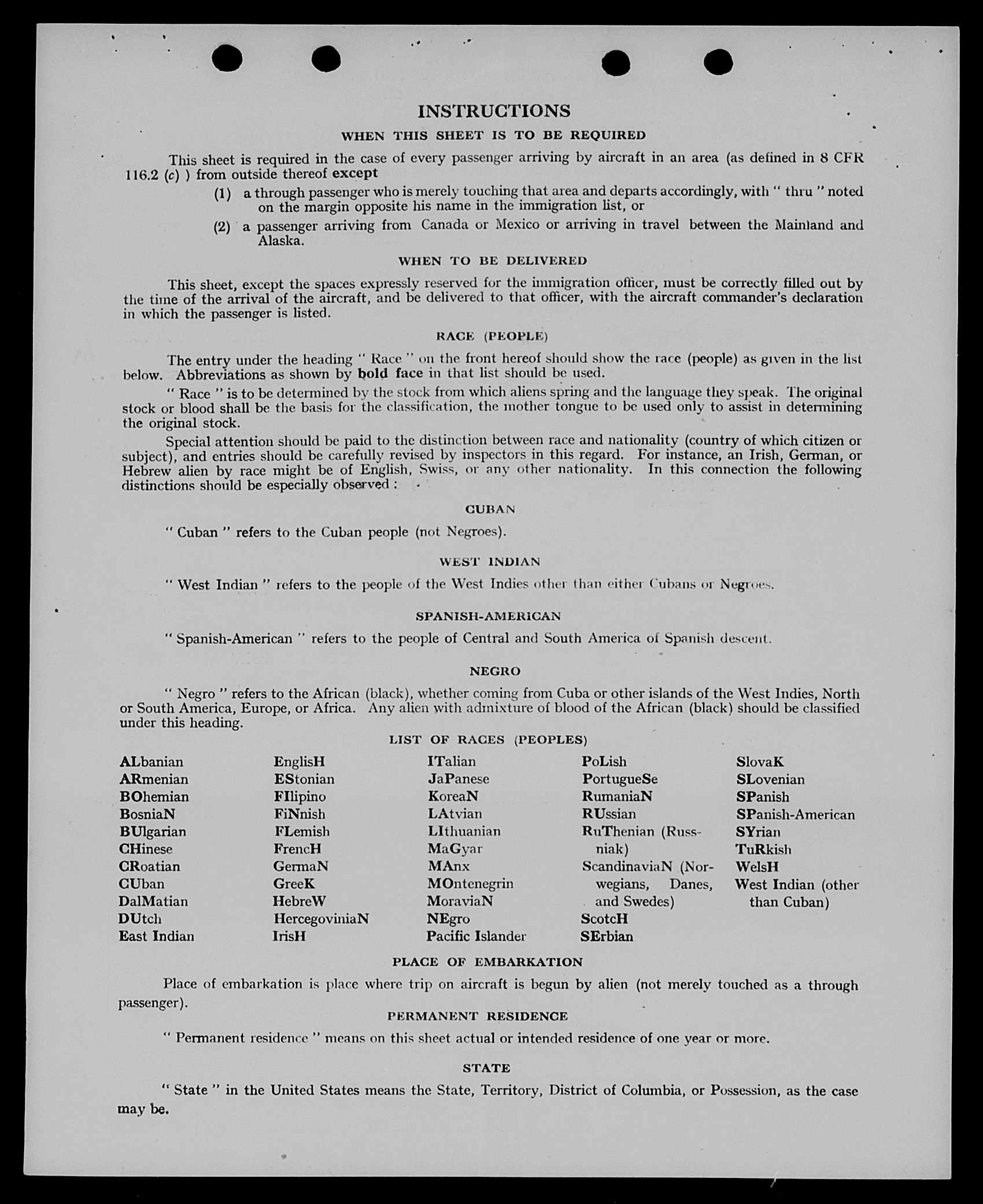 INSTRUCTIONS

WHEN THIS SHEET IS TO BE REQUIRED

This sheet is required in the case of every passenger arriving by aircraft in an area (as defined in 8 CFR 116.2 (c) ) from outside thereof except

(1) a through passenger who is merely touching that area and departs accordingly, with " thru " noted on the margin opposite his name in the immigration list, or

(2) a passenger arriving from Canada or Mexico or arriving in travel between the Mainland and Alaska.

WHEN TO BE DELIVERED

This sheet, except the spaces expressly reserved for the immigration officer, must be correctly filled out by the time of the arrival of the aircraft, and be delivered to that officer, with the aircraft commander's declaration in which the passenger is listed.

RACE (PEOPLE)

The entry under the heading " Race " on the front hereof should show the race (people) as given in the list below. Abbreviations as shown by bold face in that list should be used.

" Race " is to be determined by the stock from which aliens spring and the language they speak. The original stock or blood shall be the basis for the classification, the mother tongue to be used only to assist in determining the original stock.

Special attention should be paid to the distinction between race and nationality (country of which citizen or subject), and entries should be carefully revised by inspectors in this regard. For instance, an Irish, German, or Hebrew alien by race might be of English, Swiss, or any other nationality. In this connection the following distinctions should be especially observed :

CUBAN

" Cuban " refers to the Cuban people (not Negroes).

WEST INDIAN

" West Indian " refers to the people of the West Indies other than either Cubans or Negroes.

SPANISH-AMERICAN

" Spanish-American " refers to the people of Central and South America of Spanish descent.

NEGRO

" Negro " refers to the African (black), whether coming from Cuba or other islands of the West Indies, North or South America, Europe, or Africa. Any alien with admixture of blood of the African (black) should be classified under this heading.

LIST OF RACES (PEOPLES)

ALbanian
ARmenian
BOhemian
BosniaN
BUlgarian
CHinese
CRoatian
CUban
DalMatian
DUtch
East Indian

EnglisH
EStonian
FIlipino
FiNnish
FLemish
FrencH
GermaN
GreeK
HebreW
HercegoviniaN
IrisH

ITalian
JaPanese
KoreaN
LAtvian
LIthuanian
MaGyar
MAnx
MOntenegrin
MoraviaN
NEgro
Pacific Islander

PoLish
PortugueSe
RumaniaN
RUssian
RuThenian (Russniak)
ScandinaviaN (Norwegians, Danes, and Swedes)
ScotcH
SErbian

SlovaK
SLovenian
SPanish
SPanish-American
SYrian
TuRkish
WelsH
West Indian (other than Cuban)

PLACE OF EMBARKATION

Place of embarkation is place where trip on aircraft is begun by alien (not merely touched as a through passenger).

PERMANENT RESIDENCE

" Permanent residence " means on this sheet actual or intended residence of one year or more.

STATE

" State " in the United States means the State, Territory, District of Columbia, or Possession, as the case may be.